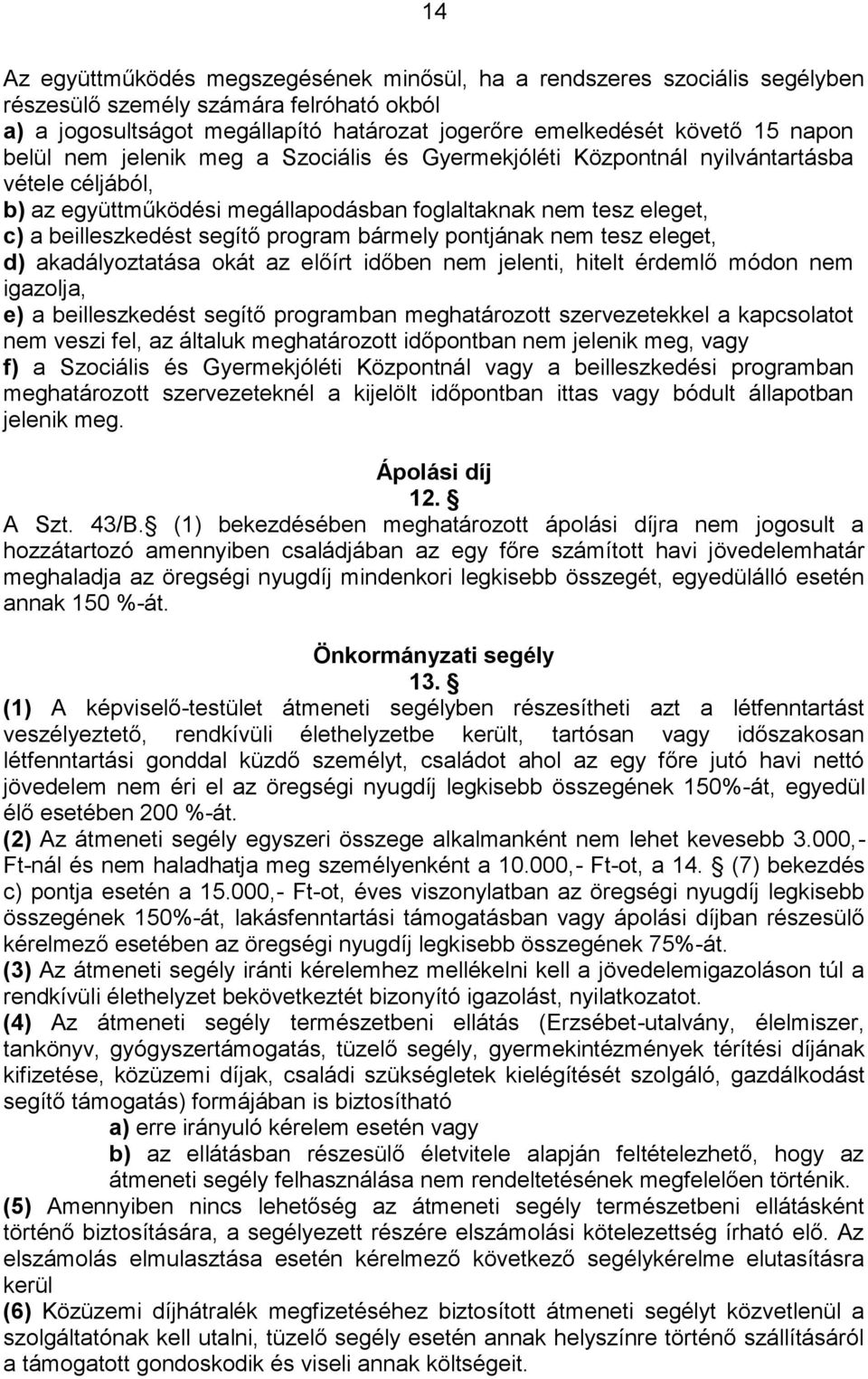 14

Az együttműködés megszegésének minősül, ha a rendszeres szociális segélyben részesülő személy számára felróható okból
a) a jogosultságot megállapító határozat jogerőre emelkedését követő 15 napon belül nem jelenik meg a Szociális és Gyermekjóléti Központnál nyilvántartásba vétele céljából,
b) az együttműködési megállapodásban foglaltaknak nem tesz eleget,
c) a beilleszkedést segítő program bármely pontjának nem tesz eleget,
d) akadályoztatása okát az előírt időben nem jelenti, hitelt érdemlő módon nem igazolja,
e) a beilleszkedést segítő programban meghatározott szervezetekkel a kapcsolatot nem veszi fel, az általuk meghatározott időpontban nem jelenik meg, vagy
f) a Szociális és Gyermekjóléti Központnál vagy a beilleszkedési programban meghatározott szervezeteknél a kijelölt időpontban ittas vagy bódult állapotban jelenik meg.

Ápolási díj
12. §
A Szt. 43/B.§ (1) bekezdésében meghatározott ápolási díjra nem jogosult a hozzátartozó amennyiben családjában az egy főre számított havi jövedelemhatár meghaladja az öregségi nyugdíj mindenkori legkisebb összegét, egyedülálló esetén annak 150 %-át.

Önkormányzati segély
13. §
(1) A képviselő-testület átmeneti segélyben részesítheti azt a létfenntartást veszélyeztető, rendkívüli élethelyzetbe került, tartósan vagy időszakosan létfenntartási gonddal küzdő személyt, családot ahol az egy főre jutó havi nettó jövedelem nem éri el az öregségi nyugdíj legkisebb összegének 150%-át, egyedül élő esetében 200 %-át.
(2) Az átmeneti segély egyszeri összege alkalmanként nem lehet kevesebb 3.000,- Ft-nál és nem haladhatja meg személyenként a 10.000,- Ft-ot, a 14. § (7) bekezdés c) pontja esetén a 15.000,- Ft-ot, éves viszonylatban az öregségi nyugdíj legkisebb összegének 150%-át, lakásfenntartási támogatásban vagy ápolási díjban részesülő kérelmező esetében az öregségi nyugdíj legkisebb összegének 75%-át.
(3) Az átmeneti segély iránti kérelemhez mellékelni kell a jövedelemigazoláson túl a rendkívüli élethelyzet bekövetkeztét bizonyító igazolást, nyilatkozatot.
(4) Az átmeneti segély természetbeni ellátás (Erzsébet-utalvány, élelmiszer, tankönyv, gyógyszertámogatás, tüzelő segély, gyermekintézmények térítési díjának kifizetése, közüzemi díjak, családi szükségletek kielégítését szolgáló, gazdálkodást segítő támogatás) formájában is biztosítható
a) erre irányuló kérelem esetén vagy
b) az ellátásban részesülő életvitele alapján feltételezhető, hogy az átmeneti segély felhasználása nem rendeltetésének megfelelően történik.
(5) Amennyiben nincs lehetőség az átmeneti segély természetbeni ellátásként történő biztosítására, a segélyezett részére elszámolási kötelezettség írható elő. Az elszámolás elmulasztása esetén kérelmező következő segélykérelme elutasításra kerül
(6) Közüzemi díjhátralék megfizetéséhez biztosított átmeneti segélyt közvetlenül a szolgáltatónak kell utalni, tüzelő segély esetén annak helyszínre történő szállításáról a támogatott gondoskodik és viseli annak költségeit.